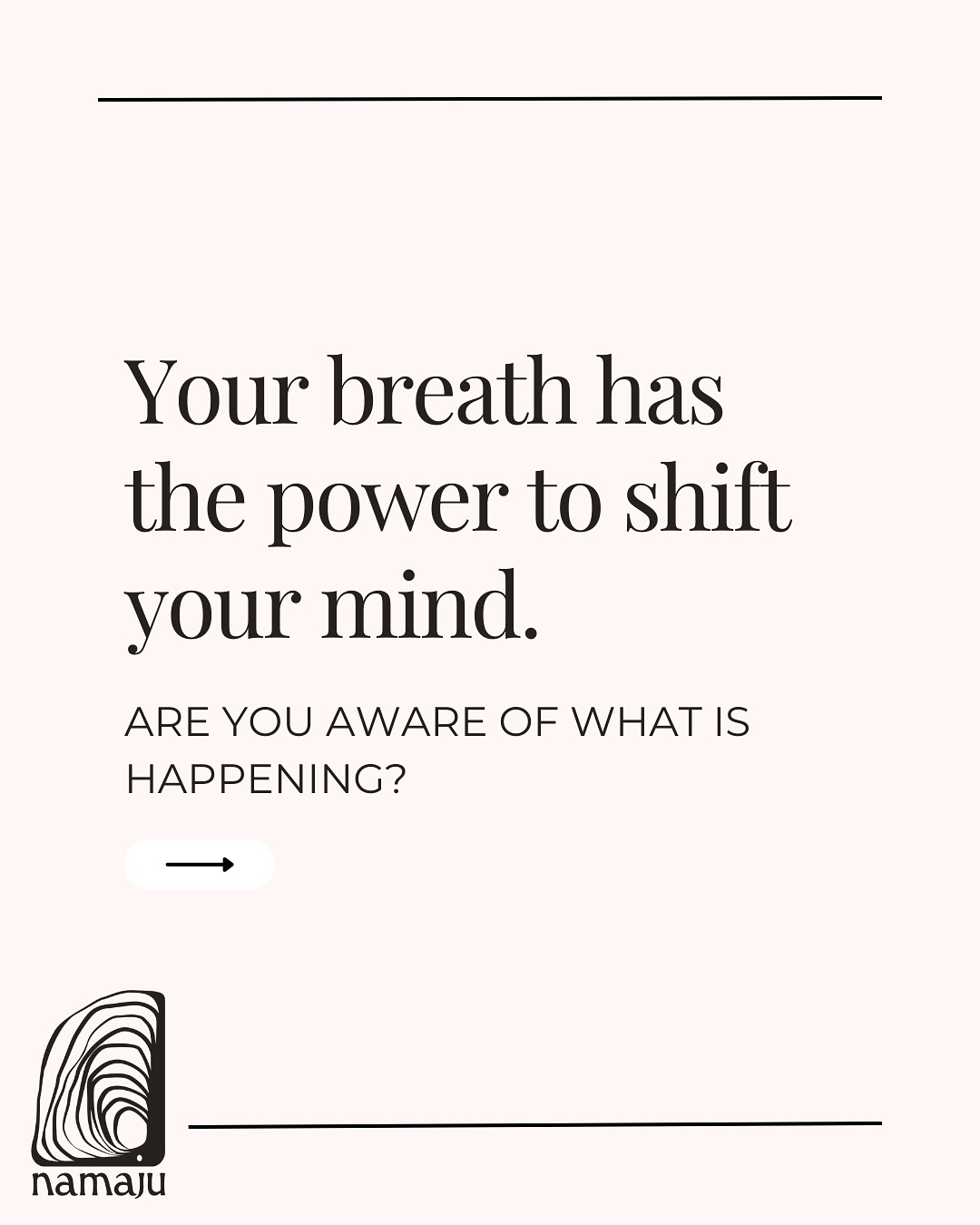 Your breath has the power to shift your mind.

ARE YOU AWARE OF WHAT IS HAPPENING?

namaju